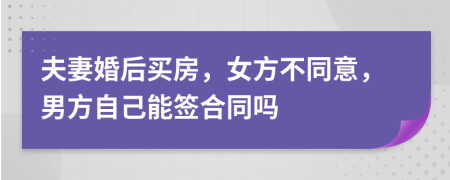 夫妻婚后买房，女方不同意，男方自己能签合同吗